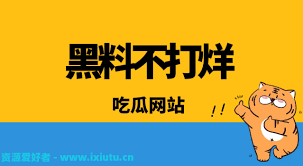 黑料不打烊

吃瓜网站

!!

资源爱好者 - www.ixiutu.cn